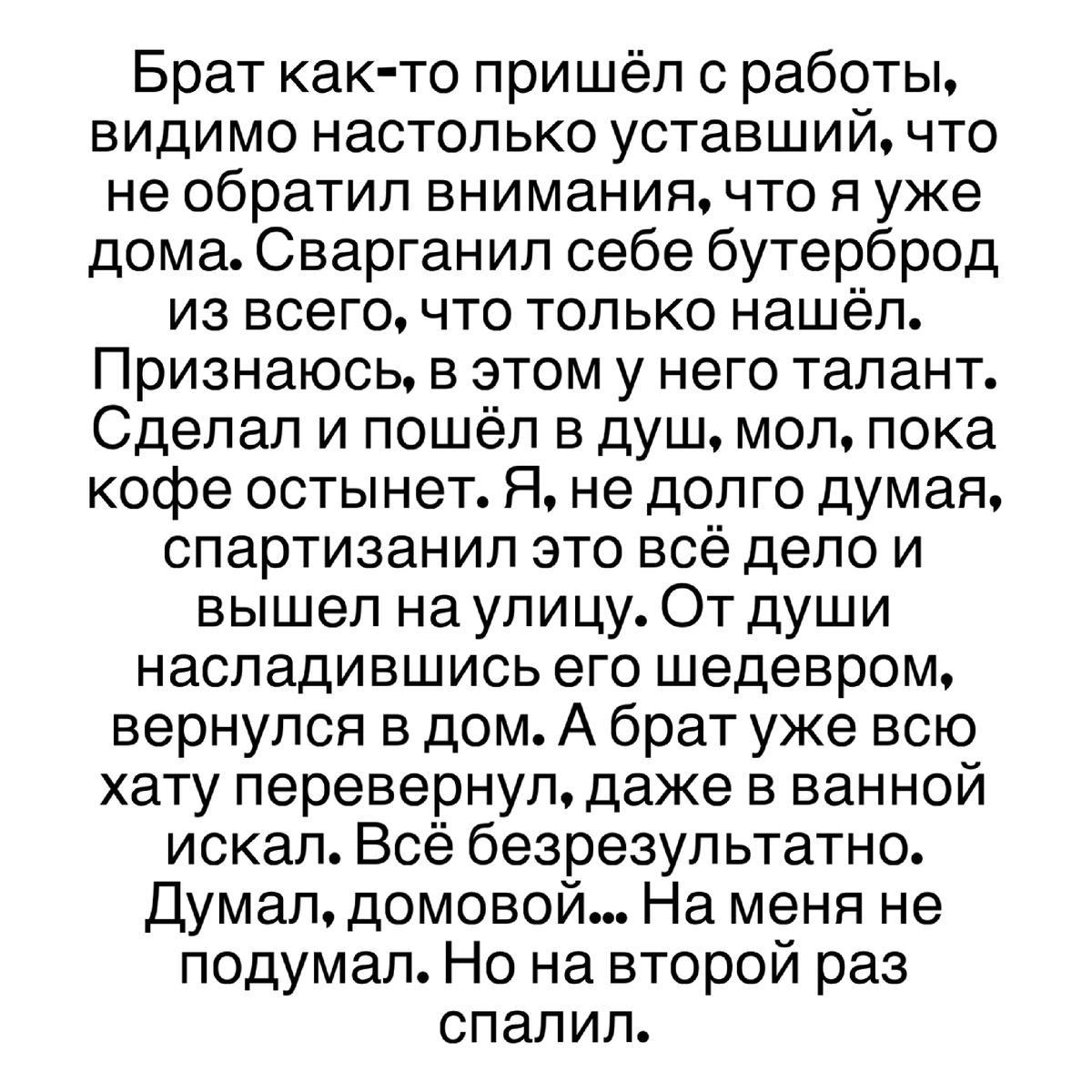 Брат как-то пришёл с работы, видимо настолько уставший, что не обратил внимания, что я уже дома. Сварганил себе бутерброд из всего, что только нашёл. Признаюсь, в этом у него талант. Сделал и пошёл в душ, мол, пока кофе остынет. Я, не долго думая, спартизанил это всё дело и вышел на улицу. От души насладившись его шедевром, вернулся в дом. А брат уже всю хату перевернул, даже в ванной искал. Всё безрезультатно. Думал, домовой... На меня не подумал. Но на второй раз спалил.